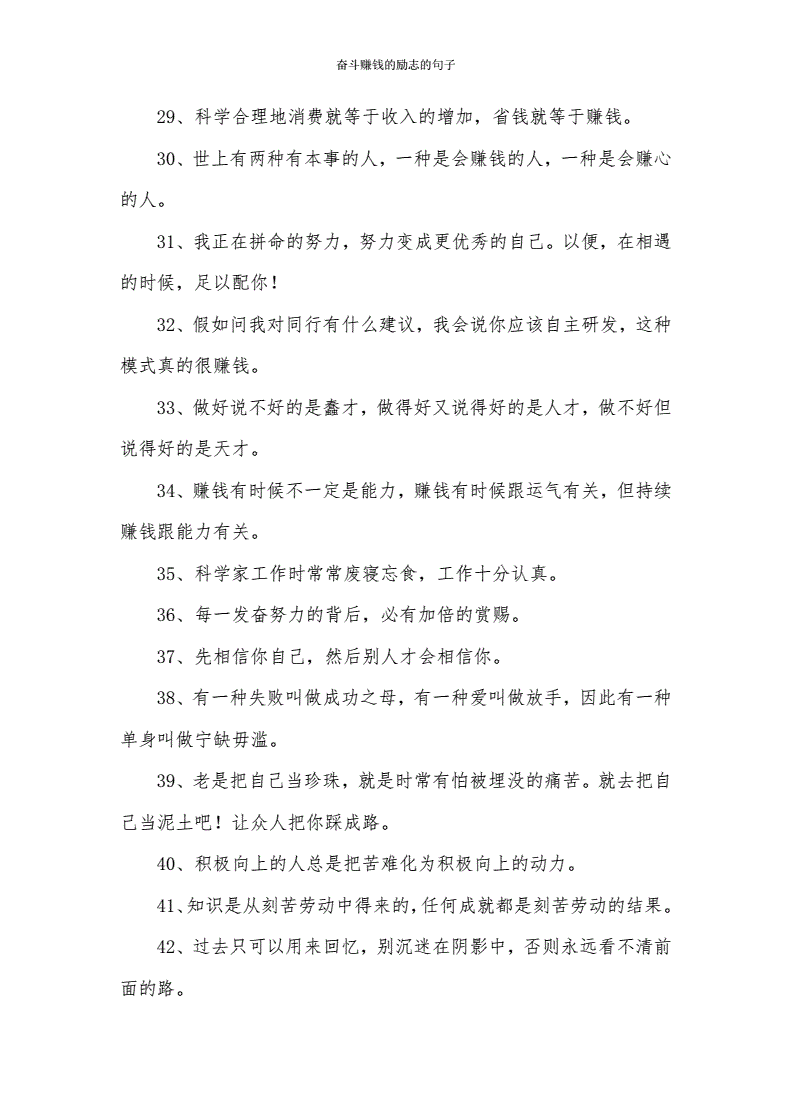 奋斗赚钱的励志的句子

29、科学合理地消费就等于收入的增加，省钱就等于赚钱。

30、世上有两种有本事的人，一种是会赚钱的人，一种是会赚心的人。

31、我正在拼命的努力，努力变成更优秀的自己。以便，在相遇的时候，足以配你！

32、假如问我对同行有什么建议，我会说你应该自主研发，这种模式真的很赚钱。

33、做好说不好的是蠢才，做得好又说得好的是人才，做不好但说得好的是天才。

34、赚钱有时候不一定是能力，赚钱有时候跟运气有关，但持续赚钱跟能力有关。

35、科学家工作时常常废寝忘食，工作十分认真。

36、每一发奋努力的背后，必有加倍的赏赐。

37、先相信你自己，然后别人才会相信你。

38、有一种失败叫做成功之母，有一种爱叫做放手，因此有一种单身叫做宁缺毋滥。

39、老是把自己当珍珠，就是时常有怕被埋没的痛苦。就去把自己当泥土吧！让众人把你踩成路。

40、积极向上的人总是把苦难化为积极向上的动力。

41、知识是从刻苦劳动中得来的,任何成就都是刻苦劳动的结果。

42、过去只可以用来回忆，别沉迷在阴影中，否则永远看不清前面的路。